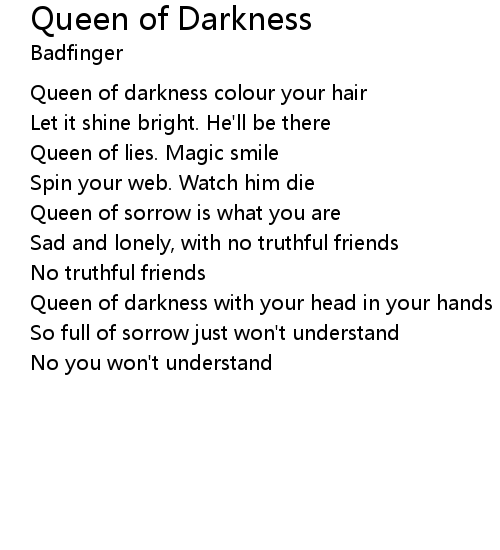 Queen of Darkness
Badfinger

Queen of darkness colour your hair
Let it shine bright. He'll be there
Queen of lies. Magic smile
Spin your web. Watch him die
Queen of sorrow is what you are
Sad and lonely, with no truthful friends
No truthful friends
Queen of darkness with your head in your hands
So full of sorrow just won't understand
No you won't understand